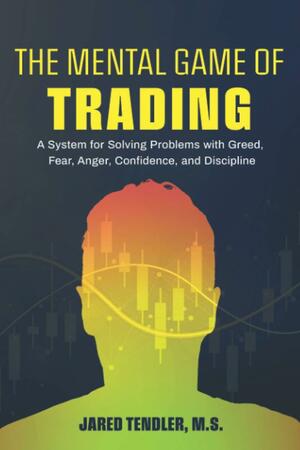 THE MENTAL GAME OF
TRADING

A System for Solving Problems with Greed, Fear, Anger, Confidence, and Discipline

JARED TENDLER, M.S.